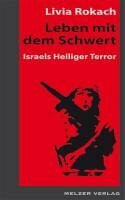 Livia Rokach

Leben mit dem Schwert

Israels Heiliger Terror

MELZER VERLAG